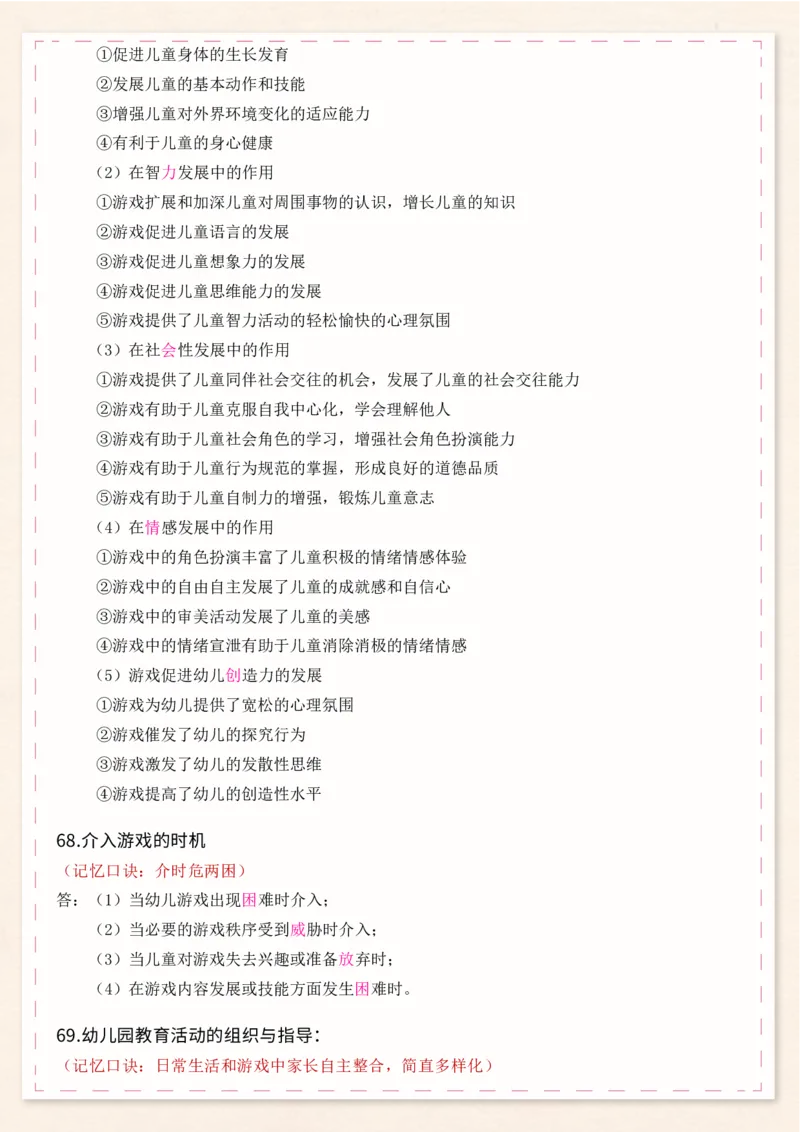 ①促进儿童身体的生长发育
②发展儿童的基本动作和技能
③增强儿童对外界环境变化的适应能力
④有利于儿童的身心健康
（2）在智力发展中的作用
①游戏扩展和加深儿童对周围事物的认识，增长儿童的知识
②游戏促进儿童语言的发展
③游戏促进儿童想象力的发展
④游戏促进儿童思维能力的发展
⑤游戏提供了儿童智力活动的轻松愉快的心理氛围
（3）在社会性发展中的作用
①游戏提供了儿童同伴社会交往的机会，发展了儿童的社会交往能力
②游戏有助于儿童克服自我中心化，学会理解他人
③游戏有助于儿童社会角色的学习，增强社会角色扮演能力
④游戏有助于儿童行为规范的掌握，形成良好的道德品质
⑤游戏有助于儿童自制力的增强，锻炼儿童意志
（4）在情感发展中的作用
①游戏中的角色扮演丰富了儿童积极的情绪情感体验
②游戏中的自由自主发展了儿童的成就感和自信心
③游戏中的审美活动发展了儿童的美感
④游戏中的情绪宣泄有助于儿童消除消极的情绪情感
（5）游戏促进幼儿创造力的发展
①游戏为幼儿提供了宽松的心理氛围
②游戏催发了幼儿的探究行为
③游戏激发了幼儿的发散性思维
④游戏提高了幼儿的创造性水平

68.介入游戏的时机
（记忆口诀：介时危两困）
答：（1）当幼儿游戏出现困难时介入；
（2）当必要的游戏秩序受到威胁时介入；
（3）当儿童对游戏失去兴趣或准备放弃时；
（4）在游戏内容发展或技能方面发生困难时。

69.幼儿园教育活动的组织与指导：
（记忆口诀：日常生活和游戏中家长自主整合，简直多样化）